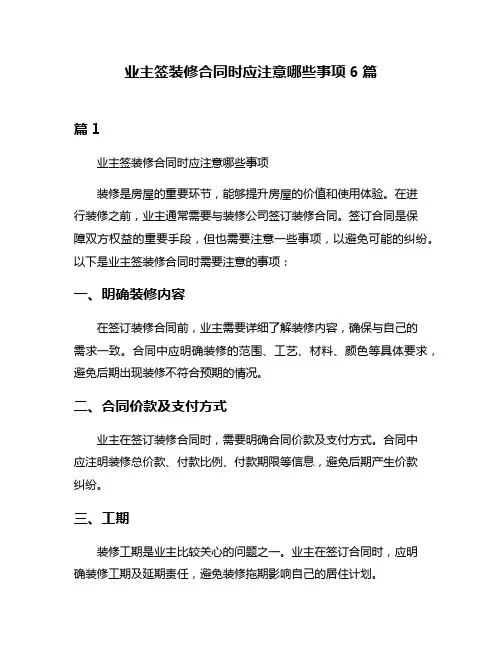 业主签装修合同时应注意哪些事项 6 篇

篇 1

业主签装修合同时应注意哪些事项

装修是房屋的重要环节，能够提升房屋的价值和使用体验。在进行装修之前，业主通常需要与装修公司签订装修合同。签订合同是保障双方权益的重要手段，但也需要注意一些事项，以避免可能的纠纷。以下是业主签装修合同时需要注意的事项：

一、明确装修内容

在签订装修合同前，业主需要详细了解装修内容，确保与自己的需求一致。合同中应明确装修的范围、工艺、材料、颜色等具体要求，避免后期出现装修不符合预期的情况。

二、合同价款及支付方式

业主在签订装修合同时，需要明确合同价款及支付方式。合同中应注明装修总价款、付款比例、付款期限等信息，避免后期产生价款纠纷。

三、工期

装修工期是业主比较关心的问题之一。业主在签订合同时，应明确装修工期及延期责任，避免装修拖期影响自己的居住计划。